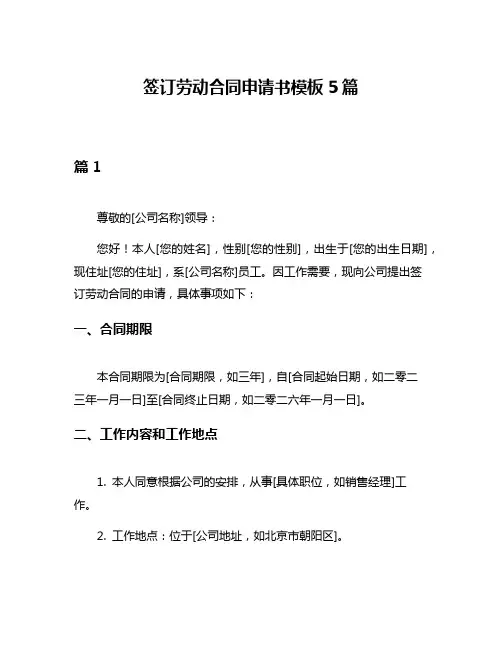 签订劳动合同申请书模板 5 篇

篇 1

尊敬的[公司名称]领导：

您好！本人[您的姓名]，性别[您的性别]，出生于[您的出生日期]，现住址[您的住址]，系[公司名称]员工。因工作需要，现向公司提出签订劳动合同的申请，具体事项如下：

一、合同期限

本合同期限为[合同期限，如三年]，自[合同起始日期，如二零二三年一月一日]至[合同终止日期，如二零二六年一月一日]。

二、工作内容和工作地点

1. 本人同意根据公司的安排，从事[具体职位，如销售经理]工作。

2. 工作地点：位于[公司地址，如北京市朝阳区]。